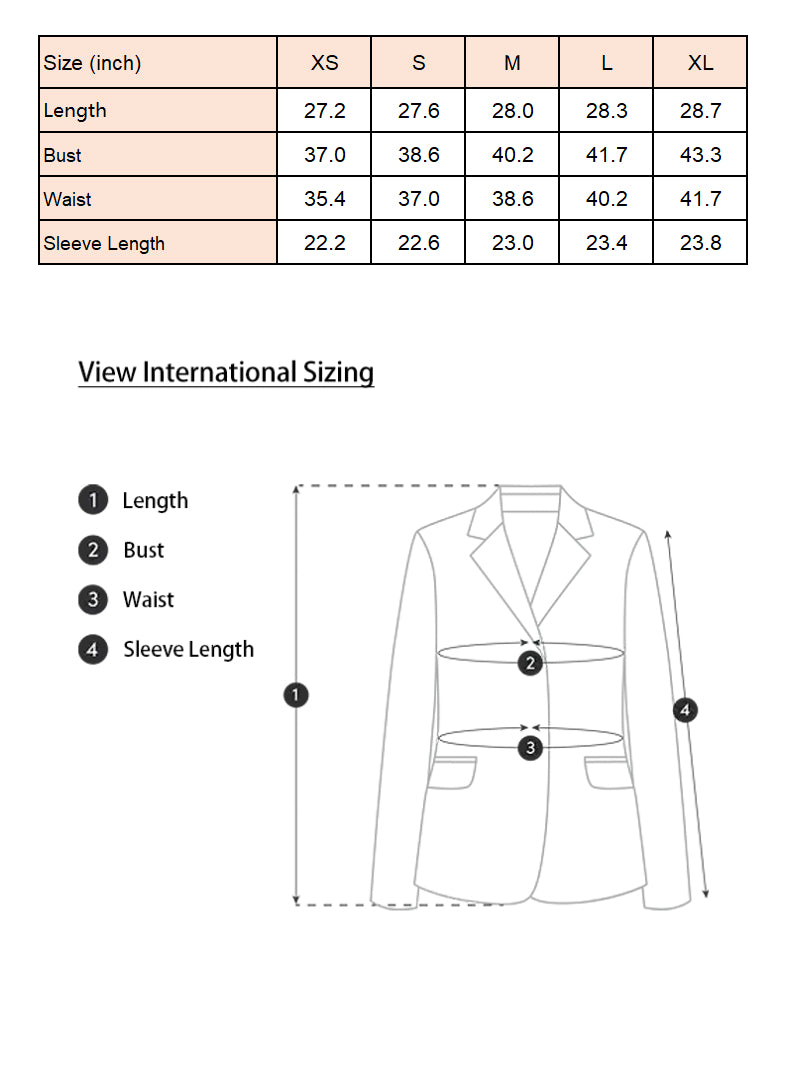 | Size (inch) | XS | S | M | L | XL |
|---|---|---|---|---|---|
| Length | 27.2 | 27.6 | 28.0 | 28.3 | 28.7 |
| Bust | 37.0 | 38.6 | 40.2 | 41.7 | 43.3 |
| Waist | 35.4 | 37.0 | 38.6 | 40.2 | 41.7 |
| Sleeve Length | 22.2 | 22.6 | 23.0 | 23.4 | 23.8 |

View International Sizing

1 Length
2 Bust
3 Waist
4 Sleeve Length

1
2
3
4